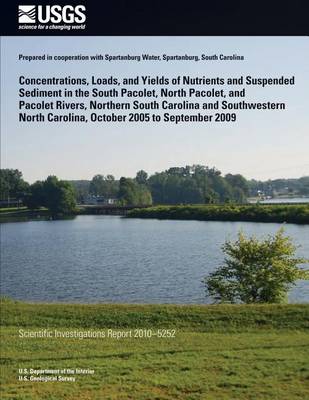 USGS
science for a changing world

Prepared in cooperation with Spartanburg Water, Spartanburg, South Carolina

Concentrations, Loads, and Yields of Nutrients and Suspended Sediment in the South Pacolet, North Pacolet, and Pacolet Rivers, Northern South Carolina and Southwestern North Carolina, October 2005 to September 2009

Scientific Investigations Report 2010–5252

U.S. Department of the Interior
U.S. Geological Survey